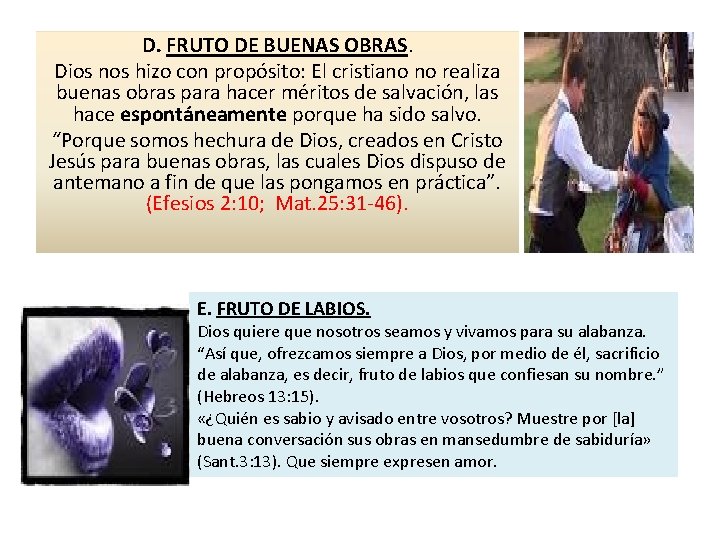 D. FRUTO DE BUENAS OBRAS.
Dios nos hizo con propósito: El cristiano no realiza buenas obras para hacer méritos de salvación, las hace espontáneamente porque ha sido salvo.
"Porque somos hechura de Dios, creados en Cristo Jesús para buenas obras, las cuales Dios dispuso de antemano a fin de que las pongamos en práctica". (Efesios 2:10; Mat.25:31-46).

E. FRUTO DE LABIOS.
Dios quiere que nosotros seamos y vivamos para su alabanza.
"Así que, ofrezcamos siempre a Dios, por medio de él, sacrificio de alabanza, es decir, fruto de labios que confiesan su nombre." (Hebreos 13:15).
«¿Quién es sabio y avisado entre vosotros? Muestre por [la] buena conversación sus obras en mansedumbre de sabiduría» (Sant.3:13). Que siempre expresen amor.